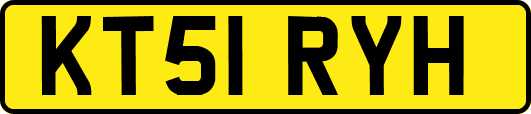 KT51 RYH